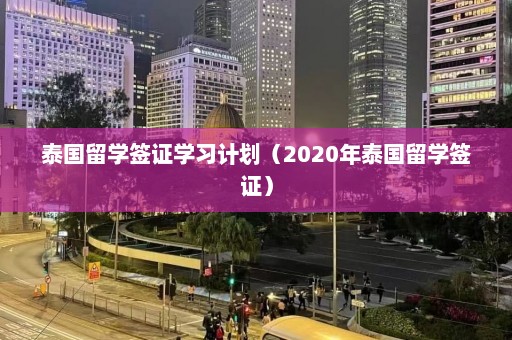 泰国留学签证学习计划（2020年泰国留学签证）